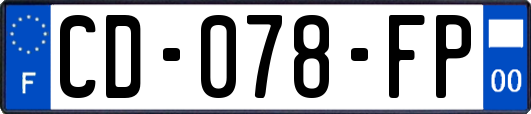 F
CD-078-FP
00